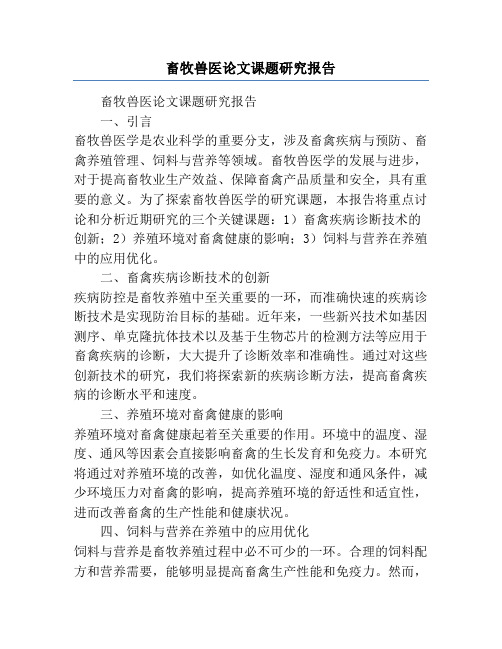 畜牧兽医论文课题研究报告

畜牧兽医论文课题研究报告

一、引言

畜牧兽医学是农业科学的重要分支，涉及畜禽疾病与预防、畜禽养殖管理、饲料与营养等领域。畜牧兽医学的发展与进步，对于提高畜牧业生产效益、保障畜禽产品质量和安全，具有重要的意义。为了探索畜牧兽医学的研究课题，本报告将重点讨论和分析近期研究的三个关键课题：1）畜禽疾病诊断技术的创新；2）养殖环境对畜禽健康的影响；3）饲料与营养在养殖中的应用优化。

二、畜禽疾病诊断技术的创新

疾病防控是畜牧养殖中至关重要的一环，而准确快速的疾病诊断技术是实现防治目标的基础。近年来，一些新兴技术如基因测序、单克隆抗体技术以及基于生物芯片的检测方法等应用于畜禽疾病的诊断，大大提升了诊断效率和准确性。通过对这些创新技术的研究，我们将探索新的疾病诊断方法，提高畜禽疾病的诊断水平和速度。

三、养殖环境对畜禽健康的影响

养殖环境对畜禽健康起着至关重要的作用。环境中的温度、湿度、通风等因素会直接影响畜禽的生长发育和免疫力。本研究将通过对养殖环境的改善，如优化温度、湿度和通风条件，减少环境压力对畜禽的影响，提高养殖环境的舒适性和适宜性，进而改善畜禽的生产性能和健康状况。

四、饲料与营养在养殖中的应用优化

饲料与营养是畜牧养殖过程中必不可少的一环。合理的饲料配方和营养需要，能够明显提高畜禽生产性能和免疫力。然而，